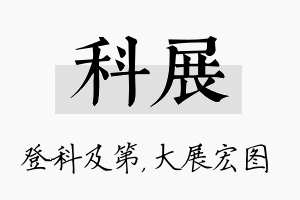 科展

登科及第，大展宏图